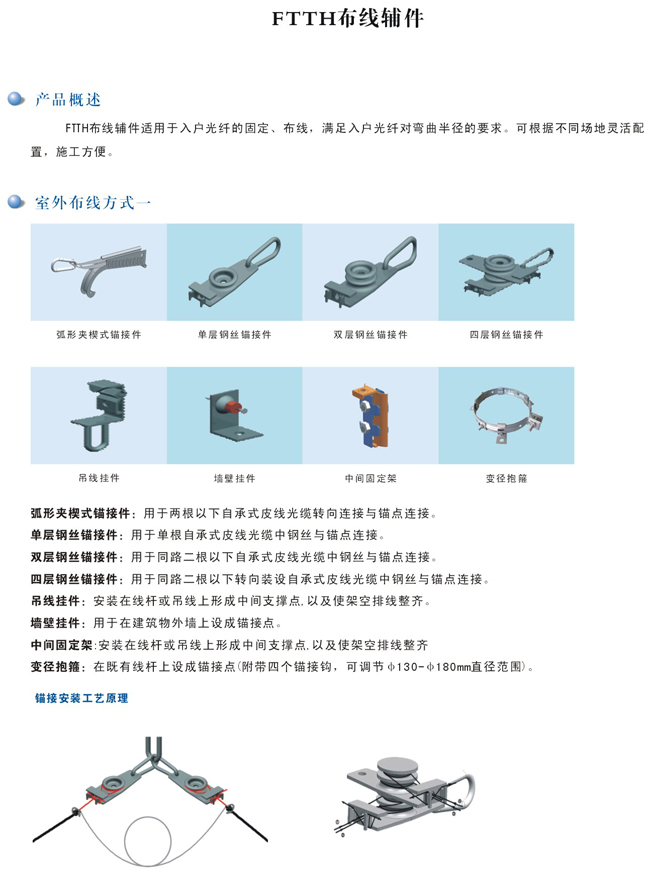 FTTH布线辅件

产品概述

FTTH布线辅件适用于入户光纤的固定、布线，满足入户光纤对弯曲半径的要求。可根据不同场地灵活配置，施工方便。

室外布线方式一

弧形夹楔式锚接件

单层钢丝锚接件

双层钢丝锚接件

四层钢丝锚接件

吊线挂件

墙壁挂件

中间固定架

变径抱箍

弧形夹楔式锚接件：用于两根以下自承式皮线光缆转向连接与锚点连接。
单层钢丝锚接件：用于单根自承式皮线光缆中钢丝与锚点连接。
双层钢丝锚接件：用于同路二根以下自承式皮线光缆中钢丝与锚点连接。
四层钢丝锚接件：用于同路二根以下转向装设自承式皮线光缆中钢丝与锚点连接。
吊线挂件：安装在线杆或吊线上形成中间支撑点，以及使架空排线整齐。
墙壁挂件：用于在建筑物外墙上设成锚接点。
中间固定架：安装在线杆或吊线上形成中间支撑点，以及使架空排线整齐
变径抱箍：在既有线杆上设成锚接点(附带四个锚接钩，可调节φ130-φ180mm直径范围)。

锚接安装工艺原理